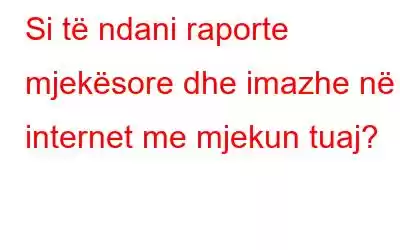 Si të ndani raporte mjekësore dhe imazhe në internet me mjekun tuaj?